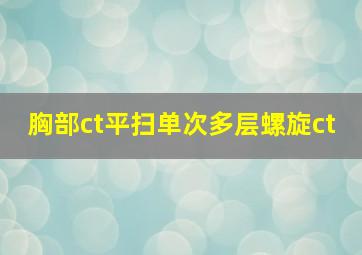 胸部ct平扫单次多层螺旋ct